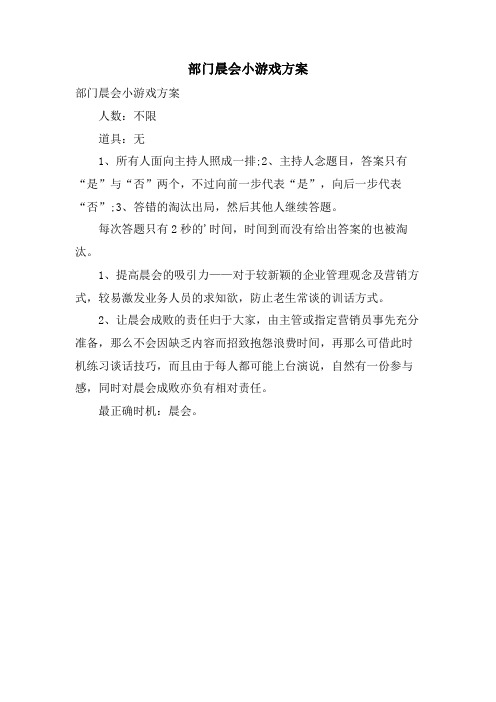 部门晨会小游戏方案

部门晨会小游戏方案

人数：不限

道具：无

1、所有人面向主持人照成一排;2、主持人念题目，答案只有“是”与“否”两个，不过向前一步代表“是”，向后一步代表“否”;3、答错的淘汰出局，然后其他人继续答题。

每次答题只有2秒的'时间，时间到而没有给出答案的也被淘汰。

1、提高晨会的吸引力——对于较新颖的企业管理观念及营销方式，较易激发业务人员的求知欲，防止老生常谈的训话方式。

2、让晨会成败的责任归于大家，由主管或指定营销员事先充分准备，那么不会因缺乏内容而招致抱怨浪费时间，再那么可借此时机练习谈话技巧，而且由于每人都可能上台演说，自然有一份参与感，同时对晨会成败亦负有相对责任。

最正确时机：晨会。